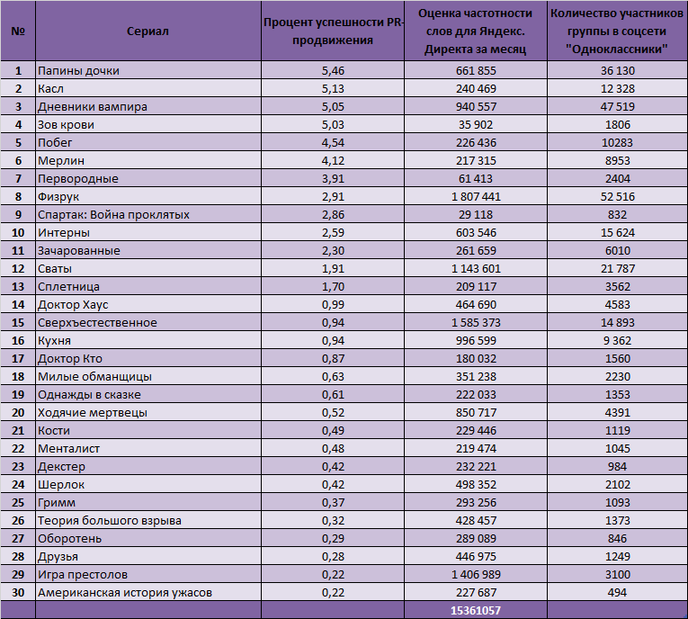 | № | Сериал | Процент успешности PR-продвижения | Оценка частотности слов для Яндекс. Директа за месяц | Количество участников группы в соцсети "Одноклассники" |
|---|---|---|---|---|
| 1 | Папины дочки | 5,46 | 661 855 | 36 130 |
| 2 | Касл | 5,13 | 240 469 | 12 328 |
| 3 | Дневники вампира | 5,05 | 940 557 | 47 519 |
| 4 | Зов крови | 5,03 | 35 902 | 1806 |
| 5 | Побег | 4,54 | 226 436 | 10283 |
| 6 | Мерлин | 4,12 | 217 315 | 8953 |
| 7 | Первородные | 3,91 | 61 413 | 2404 |
| 8 | Физрук | 2,91 | 1 807 441 | 52 516 |
| 9 | Спартак: Война проклятых | 2,86 | 29 118 | 832 |
| 10 | Интерны | 2,59 | 603 546 | 15 624 |
| 11 | Зачарованные | 2,30 | 261 659 | 6010 |
| 12 | Сваты | 1,91 | 1 143 601 | 21 787 |
| 13 | Сплетница | 1,70 | 209 117 | 3562 |
| 14 | Доктор Хаус | 0,99 | 464 690 | 4583 |
| 15 | Сверхъестественное | 0,94 | 1 585 373 | 14 893 |
| 16 | Кухня | 0,94 | 996 599 | 9 362 |
| 17 | Доктор Кто | 0,87 | 180 032 | 1560 |
| 18 | Милые обманщицы | 0,63 | 351 238 | 2230 |
| 19 | Однажды в сказке | 0,61 | 222 033 | 1353 |
| 20 | Ходячие мертвецы | 0,52 | 850 717 | 4391 |
| 21 | Кости | 0,49 | 229 446 | 1119 |
| 22 | Менталист | 0,48 | 219 474 | 1045 |
| 23 | Декстер | 0,42 | 232 221 | 984 |
| 24 | Шерлок | 0,42 | 498 352 | 2102 |
| 25 | Гримм | 0,37 | 293 256 | 1093 |
| 26 | Теория большого взрыва | 0,32 | 428 457 | 1373 |
| 27 | Оборотень | 0,29 | 289 089 | 846 |
| 28 | Друзья | 0,28 | 446 975 | 1249 |
| 29 | Игра престолов | 0,22 | 1 406 989 | 3100 |
| 30 | Американская история ужасов | 0,22 | 227 687 | 494 |
| | | | 15361057 | |